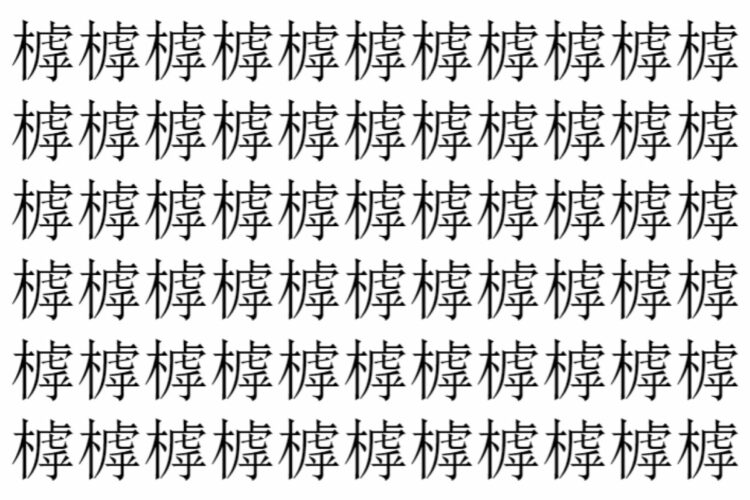 槨槨槨槨槨槨槨槨槨槨槨
槨槨槨槨槨槨槨槨槨槨槨
槨槨槨槨槨槨槨槨槨槨槨
槨槨槨槨槨槨槨槨槨槨槨
槨槨槨槨槨槨槨槨槨槨槨
槨槨槨槨槨槨槨槨槨槨槨